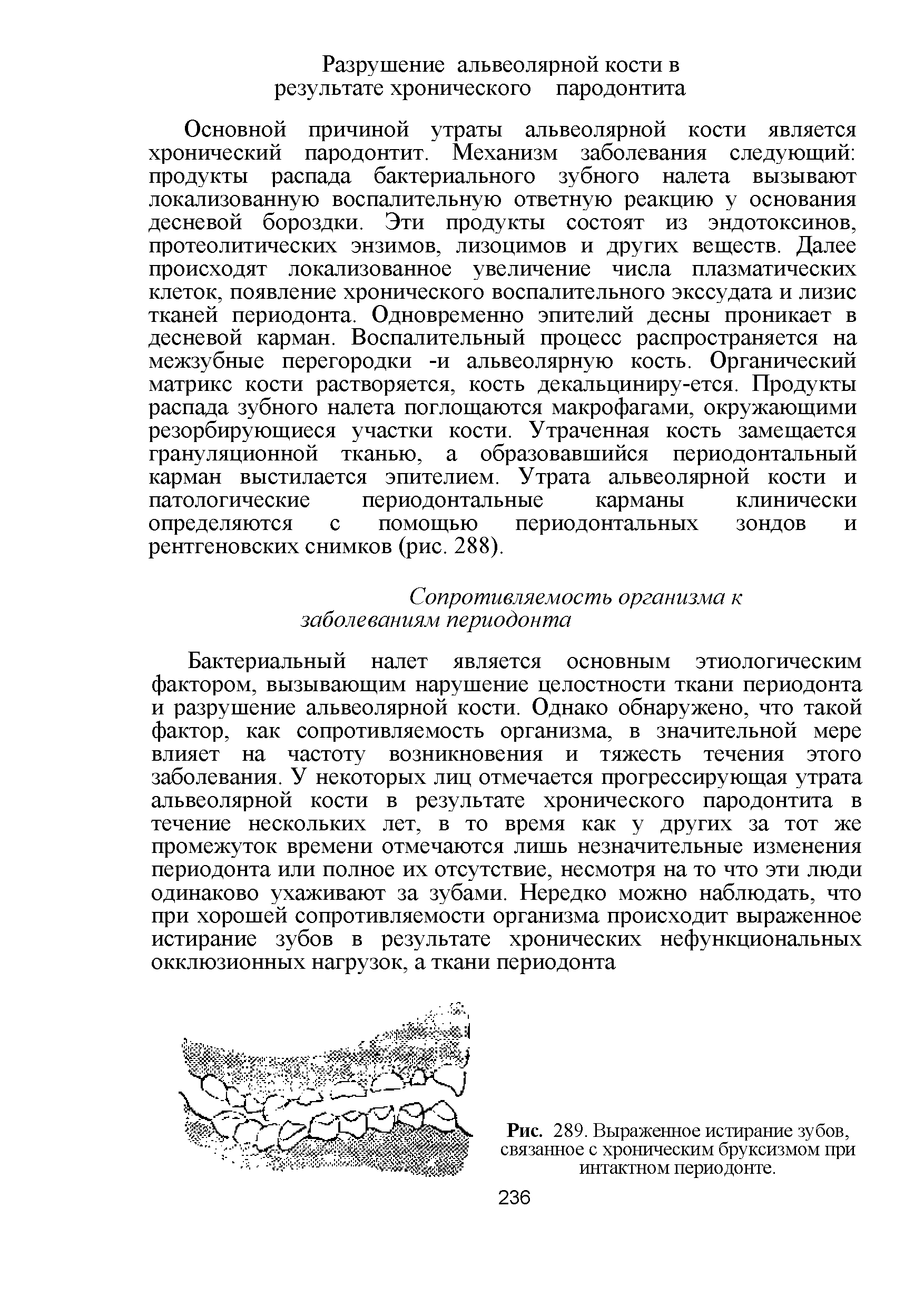 Разрушение альвеолярной кости в результате хронического пародонтита

Основной причиной утраты альвеолярной кости является хронический пародонтит. Механизм заболевания следующий: продукты распада бактериального зубного налета вызывают локализованную воспалительную ответную реакцию у основания десневой бороздки. Эти продукты состоят из эндотоксинов, протеолитических энзимов, лизоцимов и других веществ. Далее происходят локализованное увеличение числа плазматических клеток, появление хронического воспалительного экссудата и лизис тканей периодонта. Одновременно эпителий десны проникает в десневой карман. Воспалительный процесс распространяется на межзубные перегородки -и альвеолярную кость. Органический матрикс кости растворяется, кость декальциниру-ется. Продукты распада зубного налета поглощаются макрофагами, окружающими резорбирующиеся участки кости. Утраченная кость замещается грануляционной тканью, а образовавшийся периодонтальный карман выстилается эпителием. Утрата альвеолярной кости и патологические периодонтальные карманы клинически определяются с помощью периодонтальных зондов и рентгеновских снимков (рис. 288).

Сопротивляемость организма к заболеваниям периодонта

Бактериальный налет является основным этиологическим фактором, вызывающим нарушение целостности ткани периодонта и разрушение альвеолярной кости. Однако обнаружено, что такой фактор, как сопротивляемость организма, в значительной мере влияет на частоту возникновения и тяжесть течения этого заболевания. У некоторых лиц отмечается прогрессирующая утрата альвеолярной кости в результате хронического пародонтита в течение нескольких лет, в то время как у других за тот же промежуток времени отмечаются лишь незначительные изменения периодонта или полное их отсутствие, несмотря на то что эти люди одинаково ухаживают за зубами. Нередко можно наблюдать, что при хорошей сопротивляемости организма происходит выраженное истирание зубов в результате хронических нефункциональных окклюзионных нагрузок, а ткани периодонта

Рис. 289. Выраженное истирание зубов, связанное с хроническим бруксизмом при интактном периодонте.

236